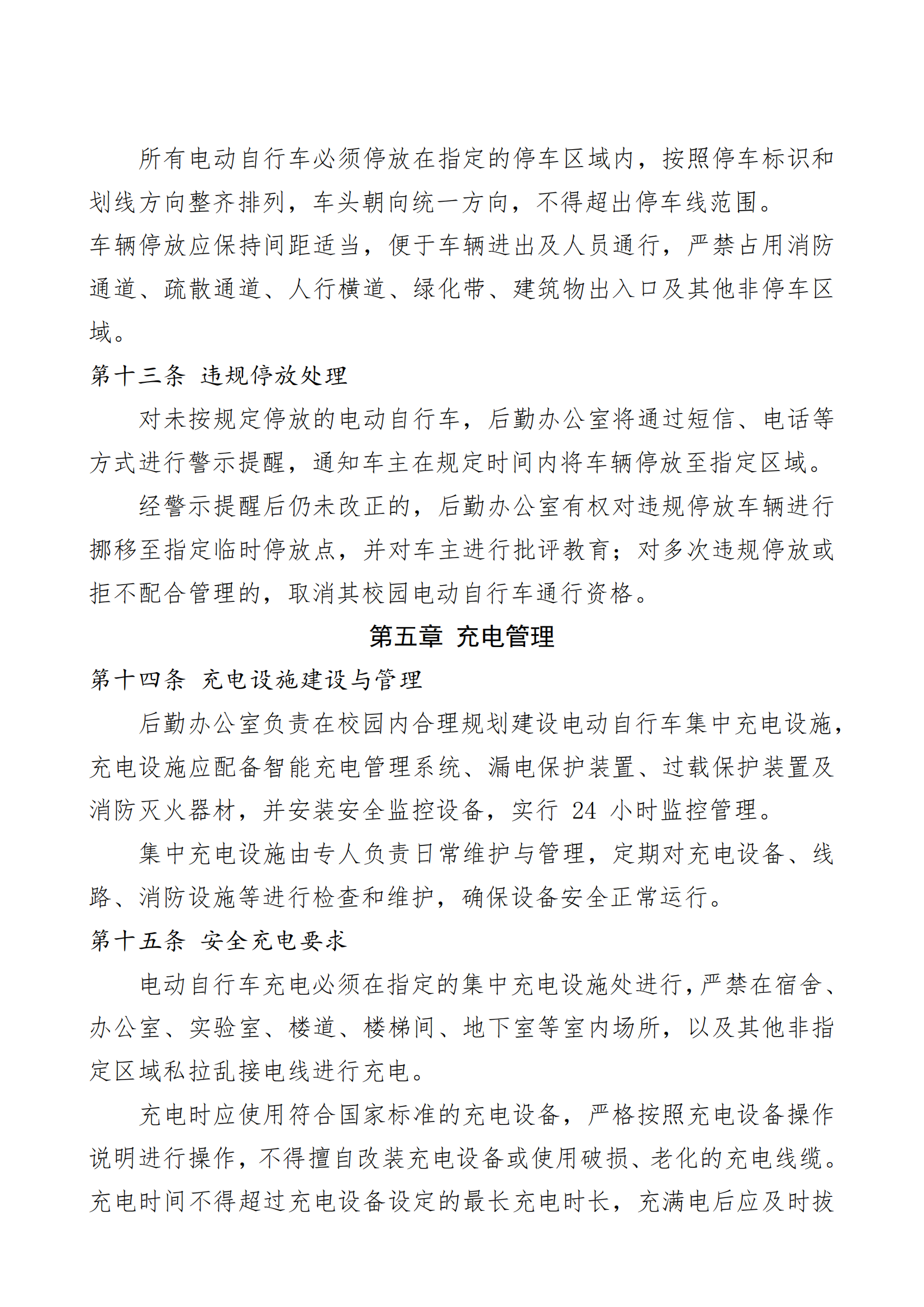 所有电动自行车必须停放在指定的停车区域内，按照停车标识和划线方向整齐排列，车头朝向统一方向，不得超出停车线范围。

车辆停放应保持间距适当，便于车辆进出及人员通行，严禁占用消防通道、疏散通道、人行横道、绿化带、建筑物出入口及其他非停车区域。

第十三条 违规停放处理

对未按规定停放的电动自行车，后勤办公室将通过短信、电话等方式进行警示提醒，通知车主在规定时间内将车辆停放至指定区域。

经警示提醒后仍未改正的，后勤办公室有权对违规停放车辆进行挪移至指定临时停放点，并对车主进行批评教育；对多次违规停放或拒不配合管理的，取消其校园电动自行车通行资格。

第五章 充电管理

第十四条 充电设施建设与管理

后勤办公室负责在校园内合理规划建设电动自行车集中充电设施，充电设施应配备智能充电管理系统、漏电保护装置、过载保护装置及消防灭火器材，并安装安全监控设备，实行 24 小时监控管理。

集中充电设施由专人负责日常维护与管理，定期对充电设备、线路、消防设施等进行检查和维护，确保设备安全正常运行。

第十五条 安全充电要求

电动自行车充电必须在指定的集中充电设施处进行，严禁在宿舍、办公室、实验室、楼道、楼梯间、地下室等室内场所，以及其他非指定区域私拉乱接电线进行充电。

充电时应使用符合国家标准的充电设备，严格按照充电设备操作说明进行操作，不得擅自改装充电设备或使用破损、老化的充电线缆。充电时间不得超过充电设备设定的最长充电时长，充满电后应及时拔